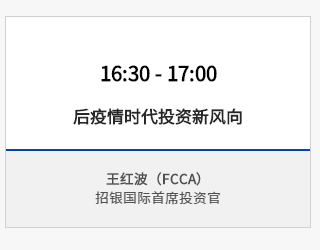 16:30 - 17:00

后疫情时代投资新风向

王红波（FCCA）
招银国际首席投资官